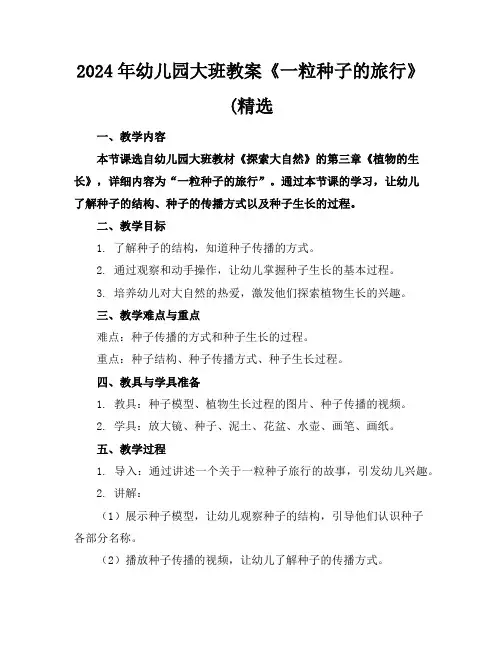 2024年幼儿园大班教案《一粒种子的旅行》(精选

一、教学内容

本节课选自幼儿园大班教材《探索大自然》的第三章《植物的生长》，详细内容为“一粒种子的旅行”。通过本节课的学习，让幼儿了解种子的结构、种子的传播方式以及种子生长的过程。

二、教学目标

1. 了解种子的结构，知道种子传播的方式。

2. 通过观察和动手操作，让幼儿掌握种子生长的基本过程。

3. 培养幼儿对大自然的热爱，激发他们探索植物生长的兴趣。

三、教学难点与重点

难点：种子传播的方式和种子生长的过程。

重点：种子结构、种子传播方式、种子生长过程。

四、教具与学具准备

1. 教具：种子模型、植物生长过程的图片、种子传播的视频。

2. 学具：放大镜、种子、泥土、花盆、水壶、画笔、画纸。

五、教学过程

1. 导入：通过讲述一个关于一粒种子旅行的故事，引发幼儿兴趣。

2. 讲解：

（1）展示种子模型，让幼儿观察种子的结构，引导他们认识种子各部分名称。

（2）播放种子传播的视频，让幼儿了解种子的传播方式。